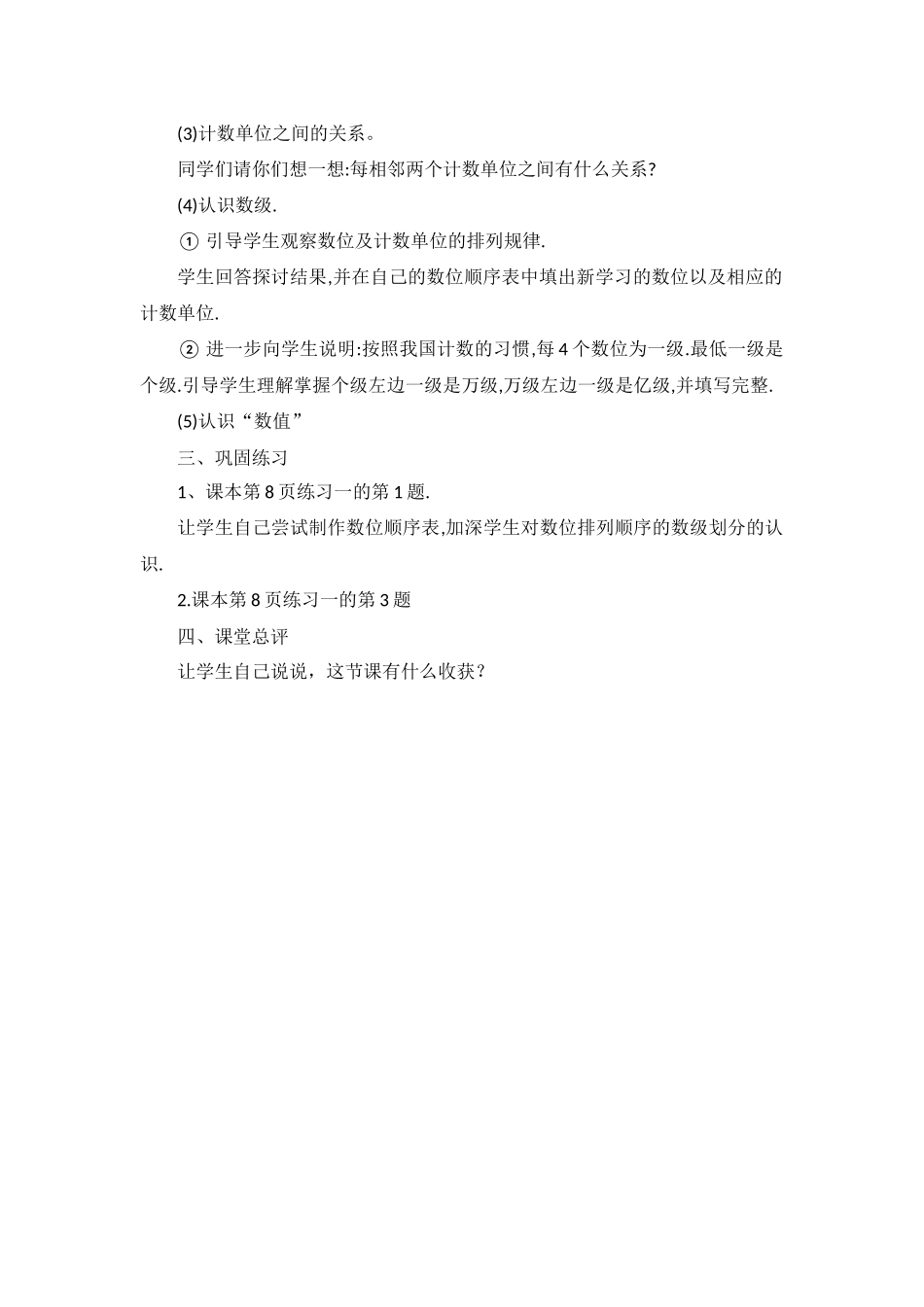 (3)计数单位之间的关系。

同学们请你们想一想:每相邻两个计数单位之间有什么关系?

(4)认识数级.

① 引导学生观察数位及计数单位的排列规律.

学生回答探讨结果,并在自己的数位顺序表中填出新学习的数位以及相应的计数单位.

② 进一步向学生说明:按照我国计数的习惯,每 4 个数位为一级.最低一级是个级.引导学生理解掌握个级左边一级是万级,万级左边一级是亿级,并填写完整.

(5)认识“数值”

三、巩固练习

1、课本第 8 页练习一的第 1 题.

让学生自己尝试制作数位顺序表,加深学生对数位排列顺序的数级划分的认识.

2.课本第 8 页练习一的第 3 题

四、课堂总评

让学生自己说说，这节课有什么收获？